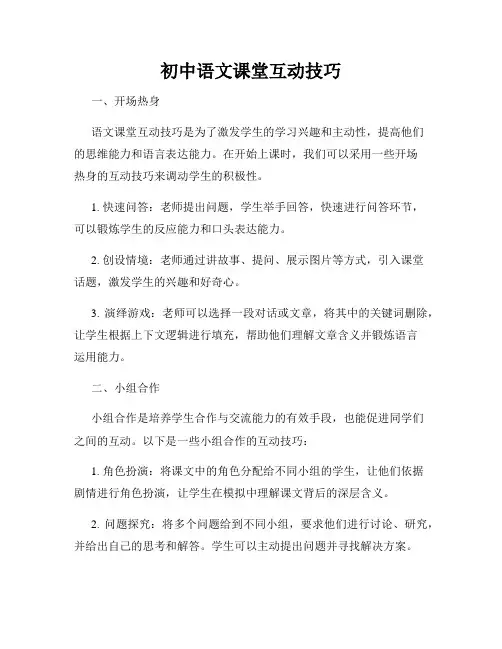 初中语文课堂互动技巧

一、开场热身

语文课堂互动技巧是为了激发学生的学习兴趣和主动性，提高他们的思维能力和语言表达能力。在开始上课时，我们可以采用一些开场热身的互动技巧来调动学生的积极性。

1. 快速问答：老师提出问题，学生举手回答，快速进行问答环节，可以锻炼学生的反应能力和口头表达能力。

2. 创设情境：老师通过讲故事、提问、展示图片等方式，引入课堂话题，激发学生的兴趣和好奇心。

3. 演绎游戏：老师可以选择一段对话或文章，将其中的关键词删除，让学生根据上下文逻辑进行填充，帮助他们理解文章含义并锻炼语言运用能力。

二、小组合作

小组合作是培养学生合作与交流能力的有效手段，也能促进同学们之间的互动。以下是一些小组合作的互动技巧：

1. 角色扮演：将课文中的角色分配给不同小组的学生，让他们依据剧情进行角色扮演，让学生在模拟中理解课文背后的深层含义。

2. 问题探究：将多个问题给到不同小组，要求他们进行讨论、研究，并给出自己的思考和解答。学生可以主动提出问题并寻找解决方案。